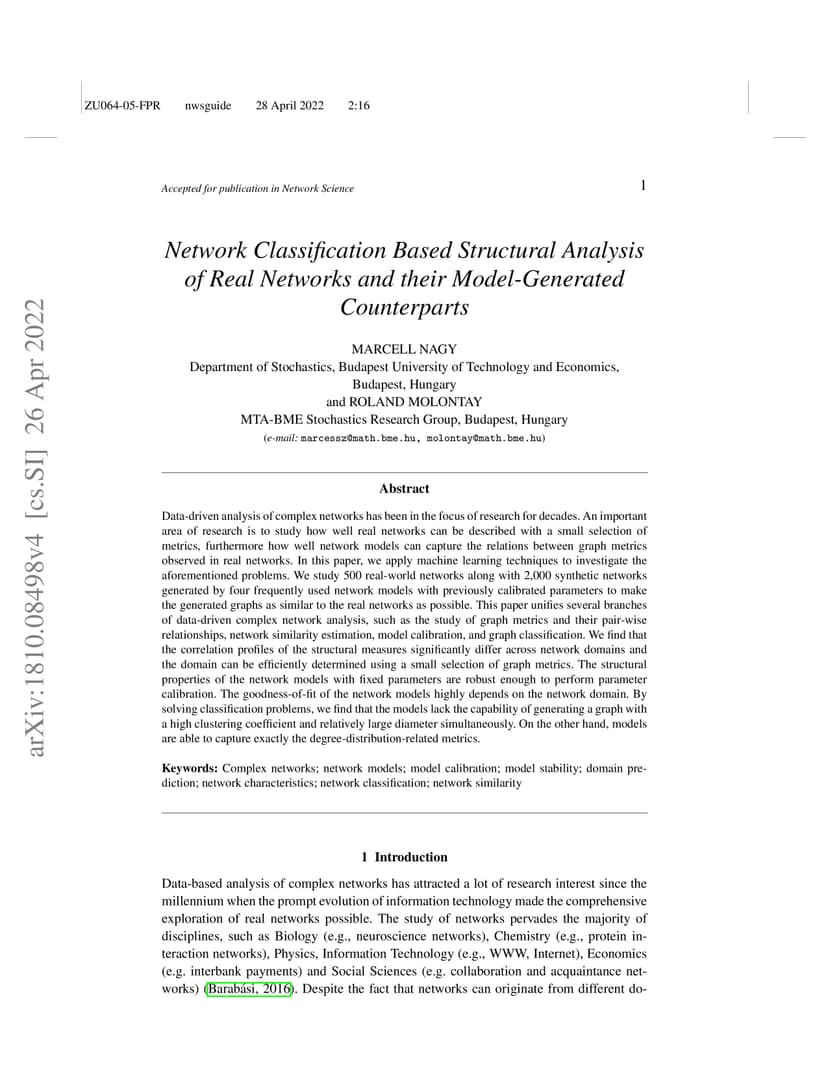 ZU064-05-FPR nwsguide 28 April 2022 2:16

Accepted for publication in Network Science

1

Network Classification Based Structural Analysis of Real Networks and their Model-Generated Counterparts

MARCELL NAGY
Department of Stochastics, Budapest University of Technology and Economics,
Budapest, Hungary
and ROLAND MOLONTAY
MTA-BME Stochastics Research Group, Budapest, Hungary
(e-mail: marcessz@math.bme.hu, molontay@math.bme.hu)

Abstract

Data-driven analysis of complex networks has been in the focus of research for decades. An important area of research is to study how well real networks can be described with a small selection of metrics, furthermore how well network models can capture the relations between graph metrics observed in real networks. In this paper, we apply machine learning techniques to investigate the aforementioned problems. We study 500 real-world networks along with 2,000 synthetic networks generated by four frequently used network models with previously calibrated parameters to make the generated graphs as similar to the real networks as possible. This paper unifies several branches of data-driven complex network analysis, such as the study of graph metrics and their pair-wise relationships, network similarity estimation, model calibration, and graph classification. We find that the correlation profiles of the structural measures significantly differ across network domains and the domain can be efficiently determined using a small selection of graph metrics. The structural properties of the network models with fixed parameters are robust enough to perform parameter calibration. The goodness-of-fit of the network models highly depends on the network domain. By solving classification problems, we find that the models lack the capability of generating a graph with a high clustering coefficient and relatively large diameter simultaneously. On the other hand, models are able to capture exactly the degree-distribution-related metrics.

Keywords: Complex networks; network models; model calibration; model stability; domain prediction; network characteristics; network classification; network similarity

1 Introduction

Data-based analysis of complex networks has attracted a lot of research interest since the millennium when the prompt evolution of information technology made the comprehensive exploration of real networks possible. The study of networks pervades the majority of disciplines, such as Biology (e.g., neuroscience networks), Chemistry (e.g., protein interaction networks), Physics, Information Technology (e.g., WWW, Internet), Economics (e.g. interbank payments) and Social Sciences (e.g. collaboration and acquaintance networks) (Barabási, 2016). Despite the fact that networks can originate from different do-

arXiv:1810.08498v4 [cs.SI] 26 Apr 2022